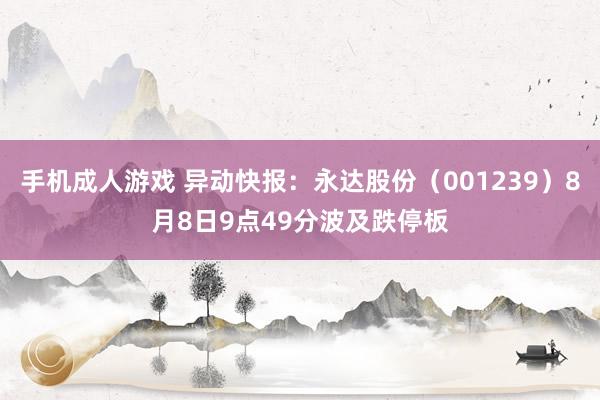 手机成人游戏 异动快报：永达股份（001239）8月8日9点49分波及跌停板